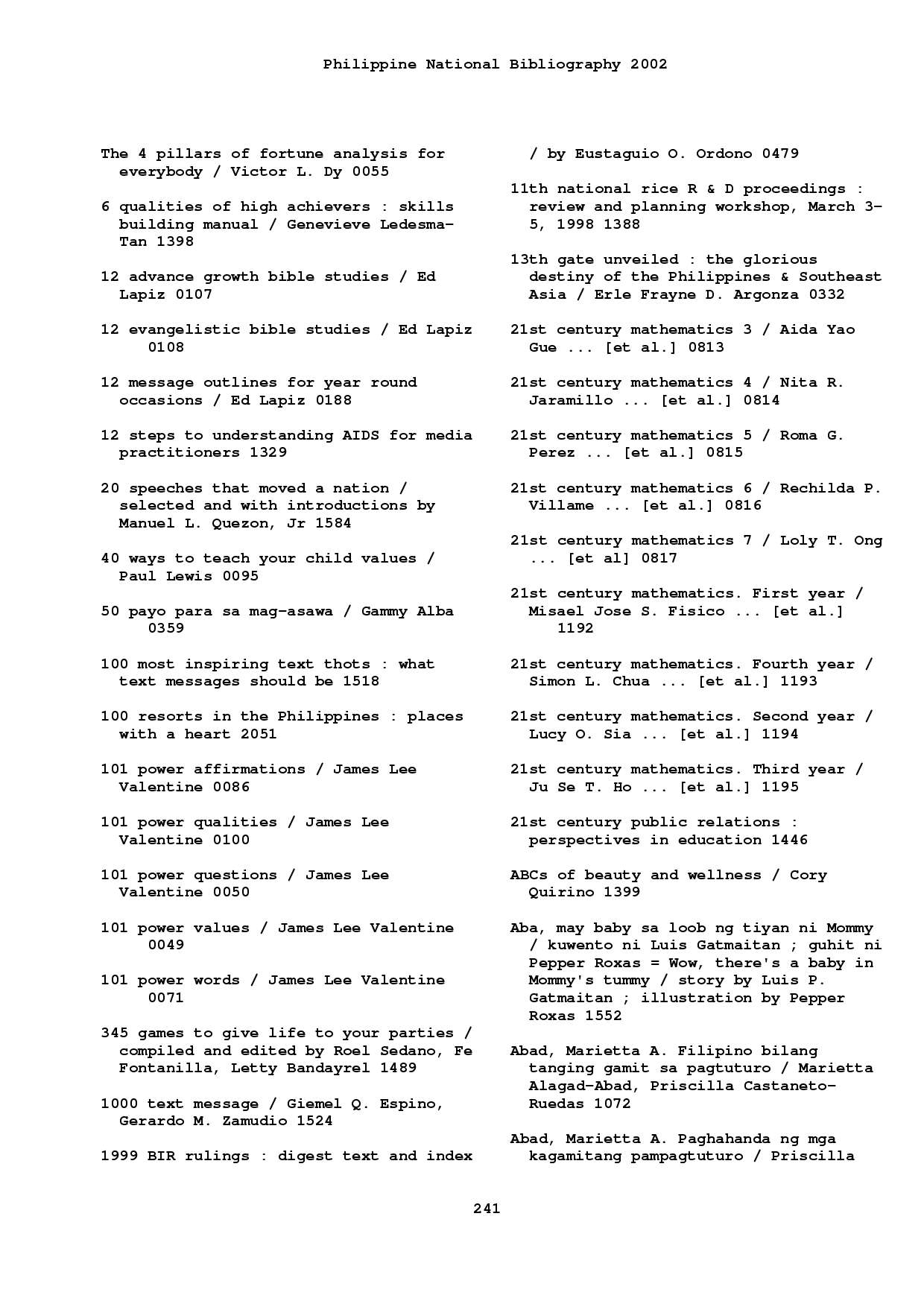 Philippine National Bibliography 2002

The 4 pillars of fortune analysis for everybody / Victor L. Dy 0055

6 qualities of high achievers : skills building manual / Genevieve Ledesma-Tan 1398

12 advance growth bible studies / Ed Lapiz 0107

12 evangelistic bible studies / Ed Lapiz 0108

12 message outlines for year round occasions / Ed Lapiz 0188

12 steps to understanding AIDS for media practitioners 1329

20 speeches that moved a nation / selected and with introductions by Manuel L. Quezon, Jr 1584

40 ways to teach your child values / Paul Lewis 0095

50 payo para sa mag-asawa / Gammy Alba 0359

100 most inspiring text thots : what text messages should be 1518

100 resorts in the Philippines : places with a heart 2051

101 power affirmations / James Lee Valentine 0086

101 power qualities / James Lee Valentine 0100

101 power questions / James Lee Valentine 0050

101 power values / James Lee Valentine 0049

101 power words / James Lee Valentine 0071

345 games to give life to your parties / compiled and edited by Roel Sedano, Fe Fontanilla, Letty Bandayrel 1489

1000 text message / Giemel Q. Espino, Gerardo M. Zamudio 1524

1999 BIR rulings : digest text and index / by Eustaguio O. Ordono 0479

11th national rice R & D proceedings : review and planning workshop, March 3-5, 1998 1388

13th gate unveiled : the glorious destiny of the Philippines & Southeast Asia / Erle Frayne D. Argonza 0332

21st century mathematics 3 / Aida Yao Gue ... [et al.] 0813

21st century mathematics 4 / Nita R. Jaramillo ... [et al.] 0814

21st century mathematics 5 / Roma G. Perez ... [et al.] 0815

21st century mathematics 6 / Rechilda P. Villame ... [et al.] 0816

21st century mathematics 7 / Loly T. Ong ... [et al] 0817

21st century mathematics. First year / Misael Jose S. Fisico ... [et al.] 1192

21st century mathematics. Fourth year / Simon L. Chua ... [et al.] 1193

21st century mathematics. Second year / Lucy O. Sia ... [et al.] 1194

21st century mathematics. Third year / Ju Se T. Ho ... [et al.] 1195

21st century public relations : perspectives in education 1446

ABCs of beauty and wellness / Cory Quirino 1399

Aba, may baby sa loob ng tiyan ni Mommy / kuwento ni Luis Gatmaitan ; guhit ni Pepper Roxas = Wow, there's a baby in Mommy's tummy / story by Luis P. Gatmaitan ; illustration by Pepper Roxas 1552

Abad, Marietta A. Filipino bilang tanging gamit sa pagtuturo / Marietta Alagad-Abad, Priscilla Castaneto-Ruedas 1072

Abad, Marietta A. Paghahanda ng mga kagamitang pampagtuturo / Priscilla

241